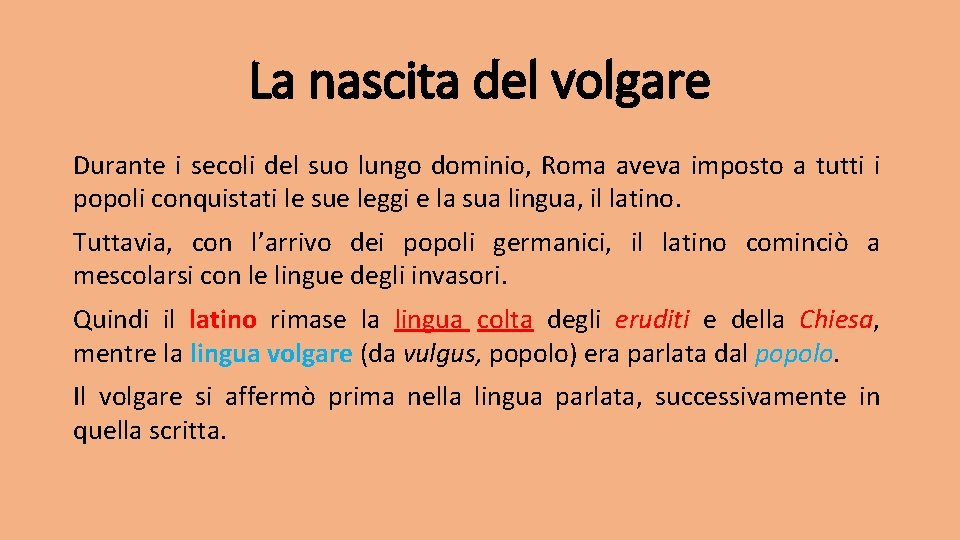 La nascita del volgare

Durante i secoli del suo lungo dominio, Roma aveva imposto a tutti i popoli conquistati le sue leggi e la sua lingua, il latino.

Tuttavia, con l'arrivo dei popoli germanici, il latino cominciò a mescolarsi con le lingue degli invasori.

Quindi il latino rimase la lingua colta degli eruditi e della Chiesa, mentre la lingua volgare (da vulgus, popolo) era parlata dal popolo.

Il volgare si affermò prima nella lingua parlata, successivamente in quella scritta.